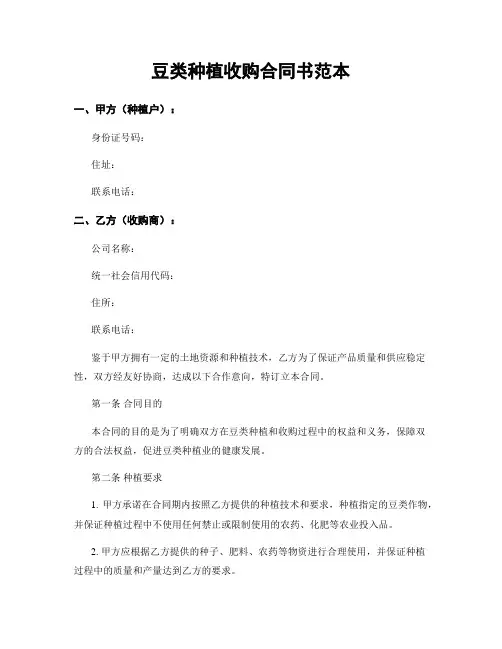 豆类种植收购合同书范本

一、甲方（种植户）：

身份证号码：

住址：

联系电话：

二、乙方（收购商）：

公司名称：

统一社会信用代码：

住所：

联系电话：

鉴于甲方拥有一定的土地资源和种植技术，乙方为了保证产品质量和供应稳定性，双方经友好协商，达成以下合作意向，特订立本合同。

第一条 合同目的

本合同的目的是为了明确双方在豆类种植和收购过程中的权益和义务，保障双方的合法权益，促进豆类种植业的健康发展。

第二条 种植要求

1. 甲方承诺在合同期内按照乙方提供的种植技术和要求，种植指定的豆类作物，并保证种植过程中不使用任何禁止或限制使用的农药、化肥等农业投入品。

2. 甲方应根据乙方提供的种子、肥料、农药等物资进行合理使用，并保证种植过程中的质量和产量达到乙方的要求。